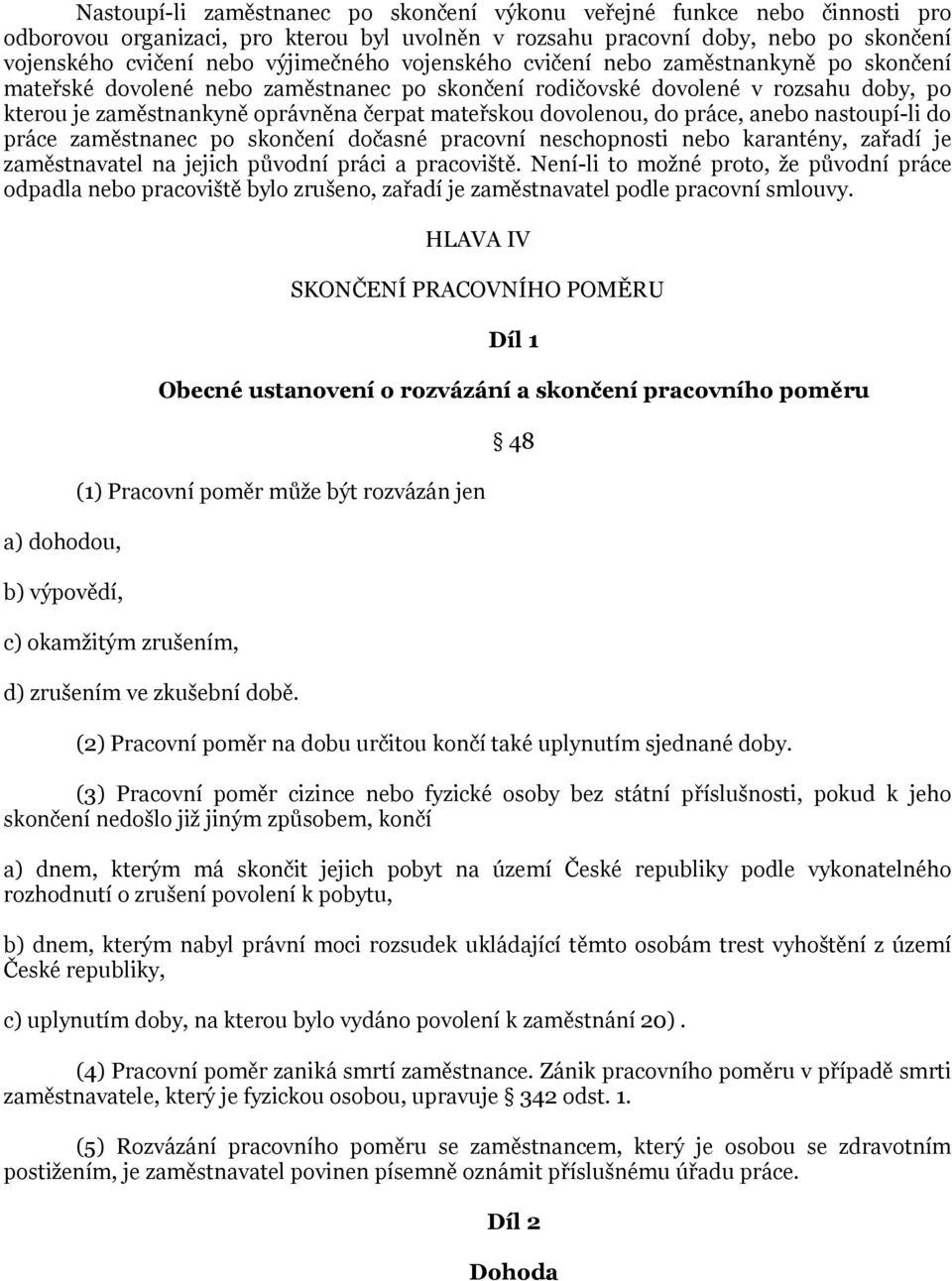 Nastoupí-li zaměstnanec po skončení výkonu veřejné funkce nebo činnosti pro odborovou organizaci, pro kterou byl uvolněn v rozsahu pracovní doby, nebo po skončení vojenského cvičení nebo výjimečného vojenského cvičení nebo zaměstnankyně po skončení mateřské dovolené nebo zaměstnanec po skončení rodičovské dovolené v rozsahu doby, po kterou je zaměstnankyně oprávněna čerpat mateřskou dovolenou, do práce, anebo nastoupí-li do práce zaměstnanec po skončení dočasné pracovní neschopnosti nebo karantény, zařadí je zaměstnavatel na jejich původní práci a pracoviště. Není-li to možné proto, že původní práce odpadla nebo pracoviště bylo zrušeno, zařadí je zaměstnavatel podle pracovní smlouvy.

HLAVA IV

SKONČENÍ PRACOVNÍHO POMĚRU

Díl 1

Obecné ustanovení o rozvázání a skončení pracovního poměru

§ 48

(1) Pracovní poměr může být rozvázán jen

a) dohodou,

b) výpovědí,

c) okamžitým zrušením,

d) zrušením ve zkušební době.

(2) Pracovní poměr na dobu určitou končí také uplynutím sjednané doby.

(3) Pracovní poměr cizince nebo fyzické osoby bez státní příslušnosti, pokud k jeho skončení nedošlo již jiným způsobem, končí

a) dnem, kterým má skončit jejich pobyt na území České republiky podle vykonatelného rozhodnutí o zrušení povolení k pobytu,

b) dnem, kterým nabyl právní moci rozsudek ukládající těmto osobám trest vyhoštění z území České republiky,

c) uplynutím doby, na kterou bylo vydáno povolení k zaměstnání 20) .

(4) Pracovní poměr zaniká smrtí zaměstnance. Zánik pracovního poměru v případě smrti zaměstnavatele, který je fyzickou osobou, upravuje § 342 odst. 1.

(5) Rozvázání pracovního poměru se zaměstnancem, který je osobou se zdravotním postižením, je zaměstnavatel povinen písemně oznámit příslušnému úřadu práce.

Díl 2

Dohoda